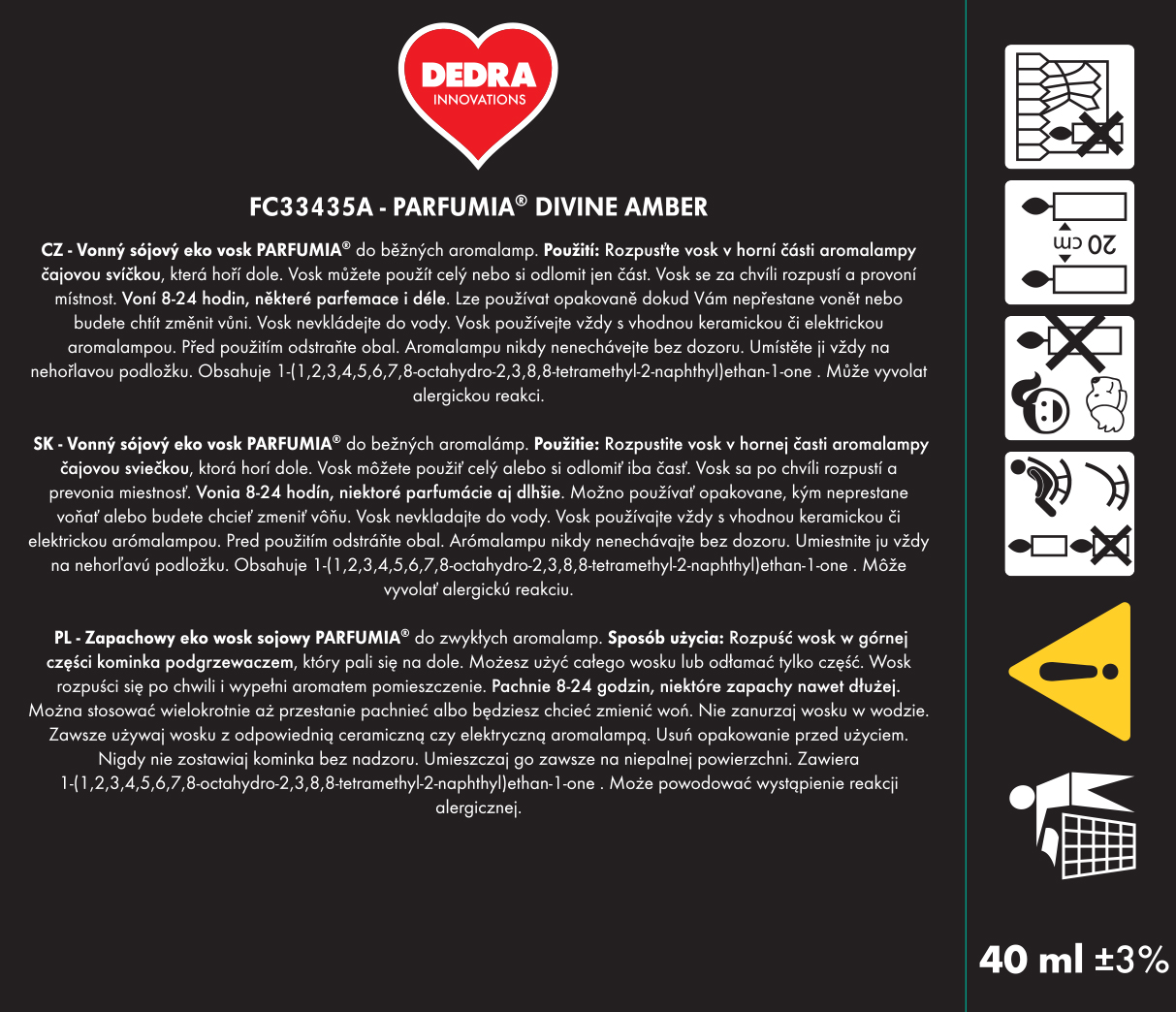 DEDRA
INNOVATIONS

FC33435A - PARFUMIA® DIVINE AMBER

CZ - Vonný sójový eko vosk PARFUMIA® do běžných aromalamp. Použití: Rozpusťte vosk v horní části aromalampy čajovou svíčkou, která hoří dole. Vosk můžete použít celý nebo si odlomit jen část. Vosk se za chvíli rozpustí a provoní místnost. Voní 8-24 hodin, některé parfemace i déle. Lze používat opakovaně dokud Vám nepřestane vonět nebo budete chtít změnit vůni. Vosk nevkládejte do vody. Vosk používejte vždy s vhodnou keramickou či elektrickou aromalampou. Před použitím odstraňte obal. Aromalampu nikdy nenechávejte bez dozoru. Umístěte ji vždy na nehořlavou podložku. Obsahuje 1-(1,2,3,4,5,6,7,8-octahydro-2,3,8,8-tetramethyl-2-naphthyl)ethan-1-one . Může vyvolat alergickou reakci.

SK - Vonný sójový eko vosk PARFUMIA® do bežných aromalámp. Použitie: Rozpustite vosk v hornej časti aromalampy čajovou sviečkou, ktorá horí dole. Vosk môžete použiť celý alebo si odlomiť iba časť. Vosk sa po chvíli rozpustí a prevonia miestnosť. Vonia 8-24 hodín, niektoré parfumácie aj dlhšie. Možno používať opakovane, kým neprestane voňať alebo budete chcieť zmeniť vôňu. Vosk nevkladajte do vody. Vosk používajte vždy s vhodnou keramickou či elektrickou arómalampou. Pred použitím odstráňte obal. Arómalampu nikdy nenechávajte bez dozoru. Umiestnite ju vždy na nehorľavú podložku. Obsahuje 1-(1,2,3,4,5,6,7,8-octahydro-2,3,8,8-tetramethyl-2-naphthyl)ethan-1-one . Môže vyvolať alergickú reakciu.

PL - Zapachowy eko wosk sojowy PARFUMIA® do zwykłych aromalamp. Sposób użycia: Rozpuść wosk w górnej części kominka podgrzewaczem, który pali się na dole. Możesz użyć całego wosku lub odłamać tylko część. Wosk rozpuści się po chwili i wypełni aromatem pomieszczenie. Pachnie 8-24 godzin, niektóre zapachy nawet dłużej. Można stosować wielokrotnie aż przestanie pachnieć albo będziesz chcieć zmienić woń. Nie zanurzaj wosku w wodzie. Zawsze używaj wosku z odpowiednią ceramiczną czy elektryczną aromalampą. Usuń opakowanie przed użyciem. Nigdy nie zostawiaj kominka bez nadzoru. Umieszczaj go zawsze na niepalnej powierzchni. Zawiera 1-(1,2,3,4,5,6,7,8-octahydro-2,3,8,8-tetramethyl-2-naphthyl)ethan-1-one . Może powodować wystąpienie reakcji alergicznej.

20 cm

40 ml ±3%